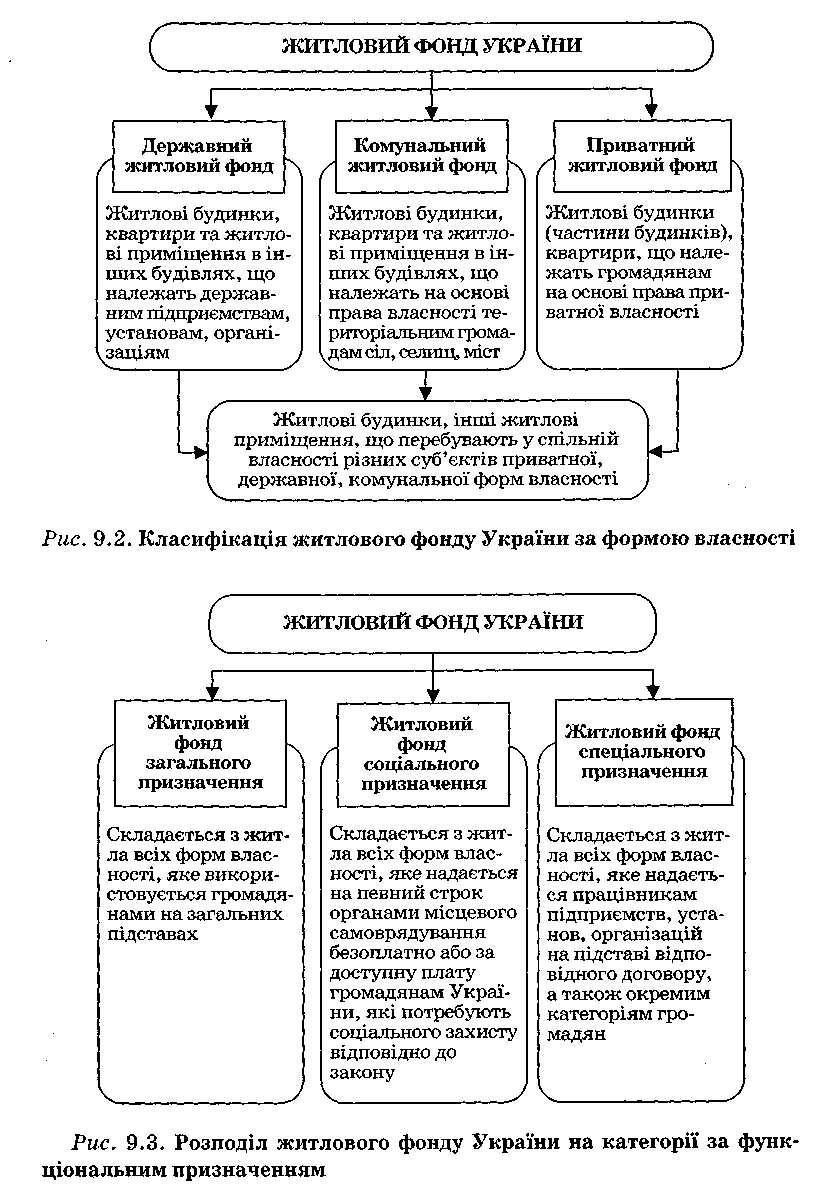 ЖИТЛОВИЙ ФОНД УКРАЇНИ

Державний житловий фонд

Житлові будинки, квартири та житлові приміщення в інших будівлях, що належать державним підприємствам, установам, організаціям

Комунальний житловий фонд

Житлові будинки, квартири та житлові приміщення в інших будівлях, що належать на основі права власності територіальним громадам сіл, селищ, міст

Приватний житловий фонд

Житлові будинки (частини будинків), квартири, що належать громадянам на основі права приватної власності

Житлові будинки, інші житлові приміщення, що перебувають у спільній власності різних суб'єктів приватної, державної, комунальної форм власності

Рис. 9.2. Класифікація житлового фонду України за формою власності

ЖИТЛОВИЙ ФОНД УКРАЇНИ

Житловий фонд загального призначення

Складається з житла всіх форм власності, яке використовується громадянами на загальних підставах

Житловий фонд соціального призначення

Складається з житла всіх форм власності, яке надається на певний строк органами місцевого самоврядування безоплатно або за доступну плату громадянам України, які потребують соціального захисту відповідно до закону

Житловий фонд спеціального призначення

Складається з житла всіх форм власності, яке надається працівникам підприємств, установ, організацій на підставі відповідного договору, а також окремим категоріям громадян

Рис. 9.3. Розподіл житлового фонду України на категорії за функціональним призначенням